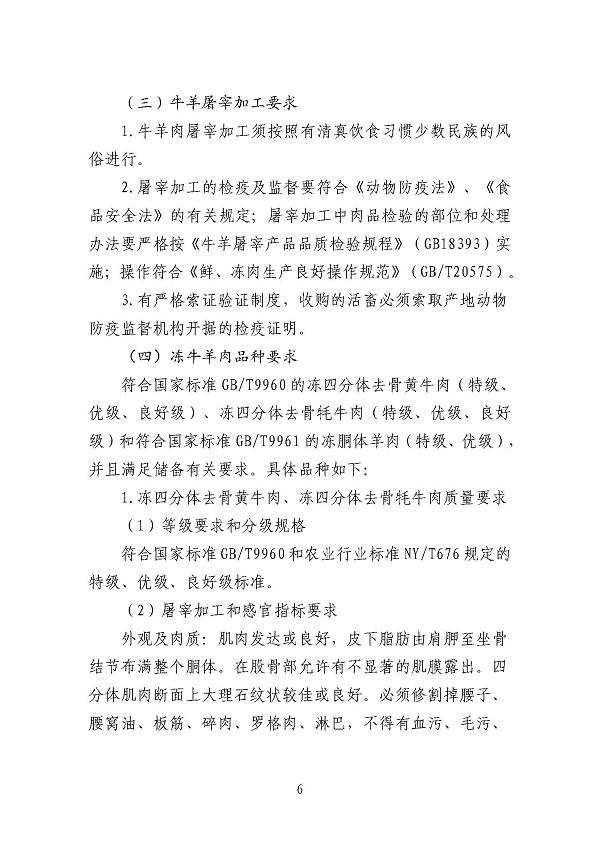 （三）牛羊屠宰加工要求

1.牛羊肉屠宰加工须按照有清真饮食习惯少数民族的风俗进行。

2.屠宰加工的检疫及监督要符合《动物防疫法》、《食品安全法》的有关规定；屠宰加工中肉品检验的部位和处理办法要严格按《牛羊屠宰产品品质检验规程》（GB18393）实施；操作符合《鲜、冻肉生产良好操作规范》（GB/T20575）。

3.有严格索证验证制度，收购的活畜必须索取产地动物防疫监督机构开据的检疫证明。

（四）冻牛羊肉品种要求

符合国家标准GB/T9960的冻四分体去骨黄牛肉（特级、优级、良好级）、冻四分体去骨牦牛肉（特级、优级、良好级）和符合国家标准GB/T9961的冻胴体羊肉（特级、优级），并且满足储备有关要求。具体品种如下：

1.冻四分体去骨黄牛肉、冻四分体去骨牦牛肉质量要求

（1）等级要求和分级规格

符合国家标准GB/T9960和农业行业标准NY/T676规定的特级、优级、良好级标准。

（2）屠宰加工和感官指标要求

外观及肉质：肌肉发达或良好，皮下脂肪由肩胛至坐骨结节布满整个胴体。在股骨部允许有不显著的肌膜露出。四分体肌肉断面上大理石纹状较佳或良好。必须修割掉腰子、腰窝油、板筋、碎肉、罗格肉、淋巴，不得有血污、毛污、

6